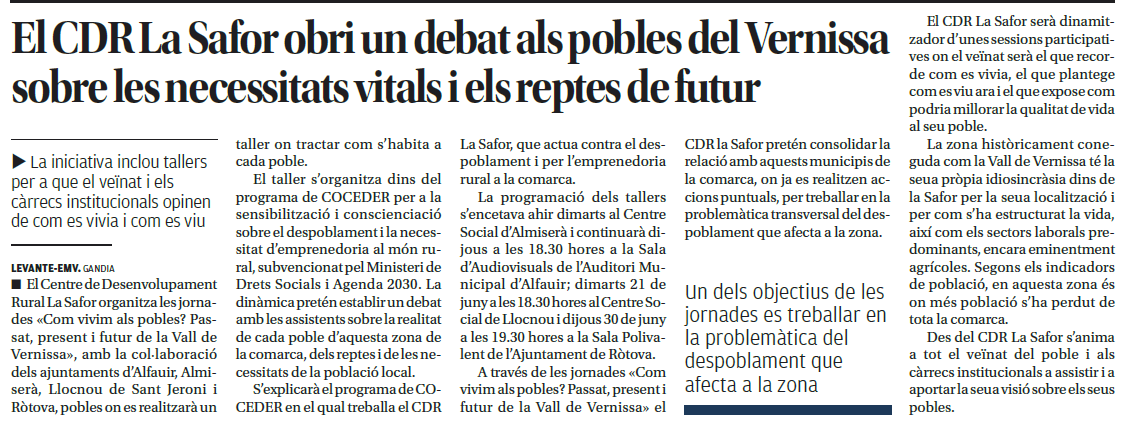 El CDR La Safor obri un debat als pobles del Vernissa sobre les necessitats vitals i els reptes de futur

▶ La iniciativa inclou tallers per a que el veïnat i els càrrecs institucionals opinen de com es vivia i com es viu

LEVANTE-EMV. GANDIA
■ El Centre de Desenvolupament Rural La Safor organitza les jornades «Com vivim als pobles? Passat, present i futur de la Vall de Vernissa», amb la col·laboració dels ajuntaments d'Alfauir, Almiserà, Llocnou de Sant Jeroni i Ròtova, pobles on es realitzarà un taller on tractar com s'habita a cada poble.

El taller s'organitza dins del programa de COCEDER per a la sensibilització i conscienciació sobre el despoblament i la necessitat d'emprenedoria al món rural, subvencionat pel Ministeri de Drets Socials i Agenda 2030. La dinàmica pretén establir un debat amb les assistents sobre la realitat de cada poble d'aquesta zona de la comarca, dels reptes i de les necessitats de la població local.

S'explicarà el programa de COCEDER en el qual treballa el CDR La Safor, que actua contra el despoblament i per l'emprenedoria rural a la comarca.

La programació dels tallers s'encetava ahir dimarts al Centre Social d'Almiserà i continuarà dijous a les 18.30 hores a la Sala d'Audiovisuals de l'Auditori Municipal d'Alfauir; dimarts 21 de juny a les 18.30 hores al Centre Social de Llocnou i dijous 30 de juny a les 19.30 hores a la Sala Polivalent de l'Ajuntament de Ròtova.

A través de les jornades «Com vivim als pobles? Passat, present i futur de la Vall de Vernissa» el CDR la Safor pretén consolidar la relació amb aquests municipis de la comarca, on ja es realitzen accions puntuals, per treballar en la problemàtica transversal del despoblament que afecta a la zona.

Un dels objectius de les jornades es treballar en la problemàtica del despoblament que afecta a la zona

El CDR La Safor serà dinamitzador d'unes sessions participatives on el veïnat serà el que recorde com es vivia, el que plantege com es viu ara i el que expose com podria millorar la qualitat de vida al seu poble.

La zona històricament coneguda com la Vall de Vernissa té la seua pròpia idiosincràsia dins de la Safor per la seua localització i per com s'ha estructurat la vida, així com els sectors laborals predominants, encara eminentment agrícoles. Segons els indicadors de població, en aquesta zona és on més població s'ha perdut de tota la comarca.

Des del CDR La Safor s'anima a tot el veïnat del poble i als càrrecs institucionals a assistir i a aportar la seua visió sobre els seus pobles.